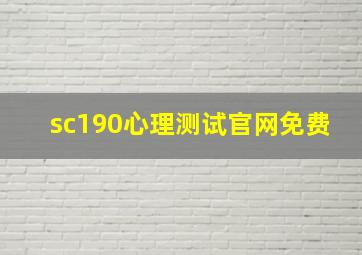 sc190心理测试官网免费